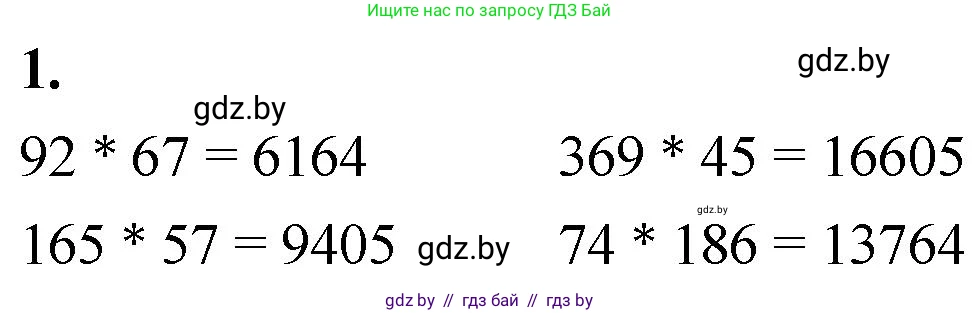 Ищите нас по запросу ГДЗ Бай

1.

gdz.by

gdz.by

$92 * 67 = 6164$

$369 * 45 = 16605$

gdz.by

$165 * 57 = 9405$ gdz.by

$74 * 186 = 13764$

gdz.by // гдз бай // гдз by